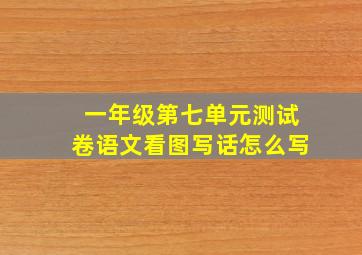 一年级第七单元测试卷语文看图写话怎么写